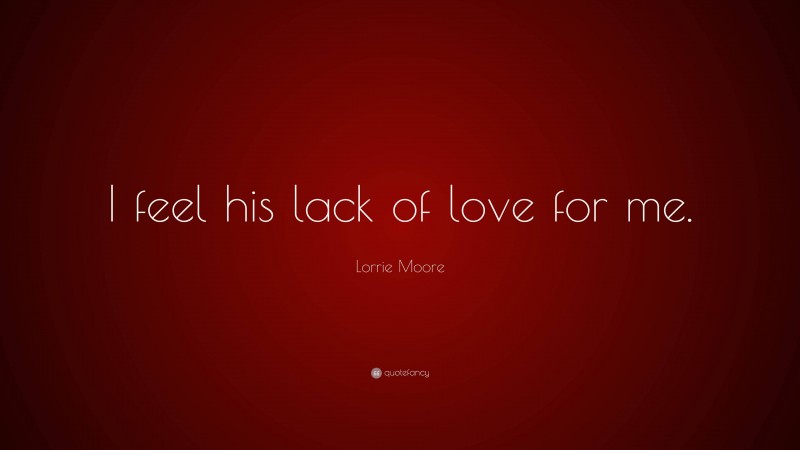 I feel his lack of love for me.

Lorrie Moore

quotefancy